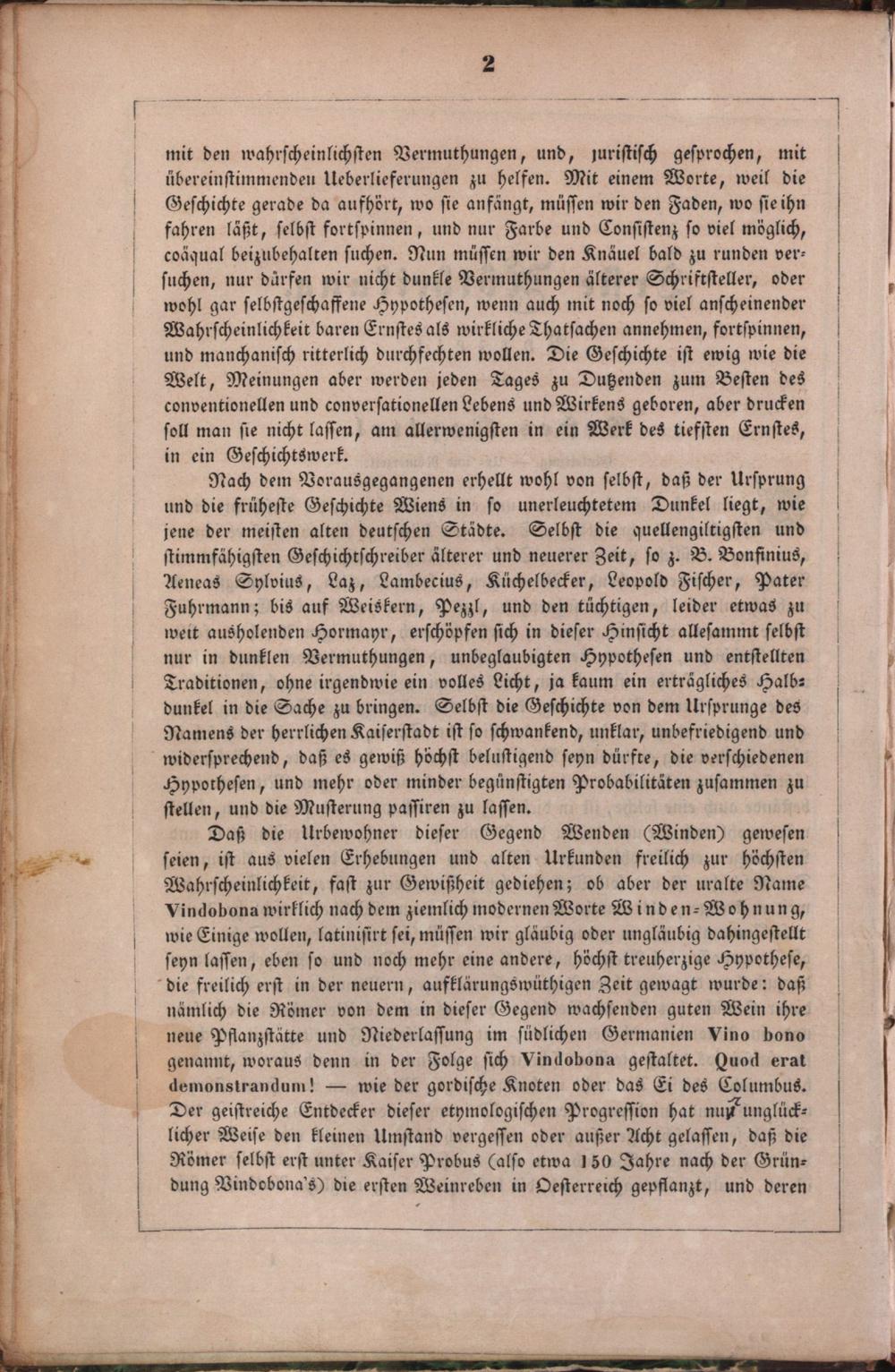 2

mit den wahrscheinlichsten Vermuthungen, und, juristisch gesprochen, mit übereinstimmenden Ueberlieferungen zu helfen. Mit einem Worte, weil die Geschichte gerade da aufhört, wo sie anfängt, müssen wir den Faden, wo sie ihn fahren läßt, selbst fortspinnen, und nur Farbe und Consistenz so viel möglich, coäqual beizubehalten suchen. Nun müssen wir den Knäuel bald zu runden versuchen, nur dürfen wir nicht dunkle Vermuthungen älterer Schriftsteller, oder wohl gar selbstgeschaffene Hypothesen, wenn auch mit noch so viel anscheinender Wahrscheinlichkeit baren Ernstes als wirkliche Thatsachen annehmen, fortspinnen, und manchanisch ritterlich durchfechten wollen. Die Geschichte ist ewig wie die Welt, Meinungen aber werden jeden Tages zu Dutzenden zum Besten des conventionellen und conversationellen Lebens und Wirkens geboren, aber drucken soll man sie nicht lassen, am allerwenigsten in ein Werk des tiefsten Ernstes, in ein Geschichtswerk.

Nach dem Vorausgegangenen erhellt wohl von selbst, daß der Ursprung und die früheste Geschichte Wiens in so unerleuchtetem Dunkel liegt, wie jene der meisten alten deutschen Städte. Selbst die quellengiltigsten und stimmfähigsten Geschichtschreiber älterer und neuerer Zeit, so z. B. Bonfinius, Aeneas Sylvius, Laz, Lambecius, Küchelbecker, Leopold Fischer, Pater Fuhrmann; bis auf Weiskern, Pezzl, und den tüchtigen, leider etwas zu weit ausholenden Hormayr, erschöpfen sich in dieser Hinsicht allesammt selbst nur in dunklen Vermuthungen, unbeglaubigten Hypothesen und entstellten Traditionen, ohne irgendwie ein volles Licht, ja kaum ein erträgliches Halbdunkel in die Sache zu bringen. Selbst die Geschichte von dem Ursprunge des Namens der herrlichen Kaiserstadt ist so schwankend, unklar, unbefriedigend und widersprechend, daß es gewiß höchst belustigend seyn dürfte, die verschiedenen Hypothesen, und mehr oder minder begünstigten Probabilitäten zusammen zu stellen, und die Musterung passiren zu lassen.

Daß die Urbewohner dieser Gegend Wenden (Winden) gewesen seien, ist aus vielen Erhebungen und alten Urkunden freilich zur höchsten Wahrscheinlichkeit, fast zur Gewißheit gediehen; ob aber der uralte Name Vindobona wirklich nach dem ziemlich modernen Worte Winden-Wohnung, wie Einige wollen, latinisirt sei, müssen wir gläubig oder ungläubig dahingestellt seyn lassen, eben so und noch mehr eine andere, höchst treuherzige Hypothese, die freilich erst in der neuern, aufklärungswüthigen Zeit gewagt wurde: daß nämlich die Römer von dem in dieser Gegend wachsenden guten Wein ihre neue Pflanzstätte und Niederlassung im südlichen Germanien Vino bono genannt, woraus denn in der Folge sich Vindobona gestaltet. Quod erat demonstrandum! — wie der gordische Knoten oder das Ei des Columbus. Der geistreiche Entdecker dieser etymologischen Progression hat nur unglücklicher Weise den kleinen Umstand vergessen oder außer Acht gelassen, daß die Römer selbst erst unter Kaiser Probus (also etwa 150 Jahre nach der Gründung Vindobona's) die ersten Weinreben in Oesterreich gepflanzt, und deren